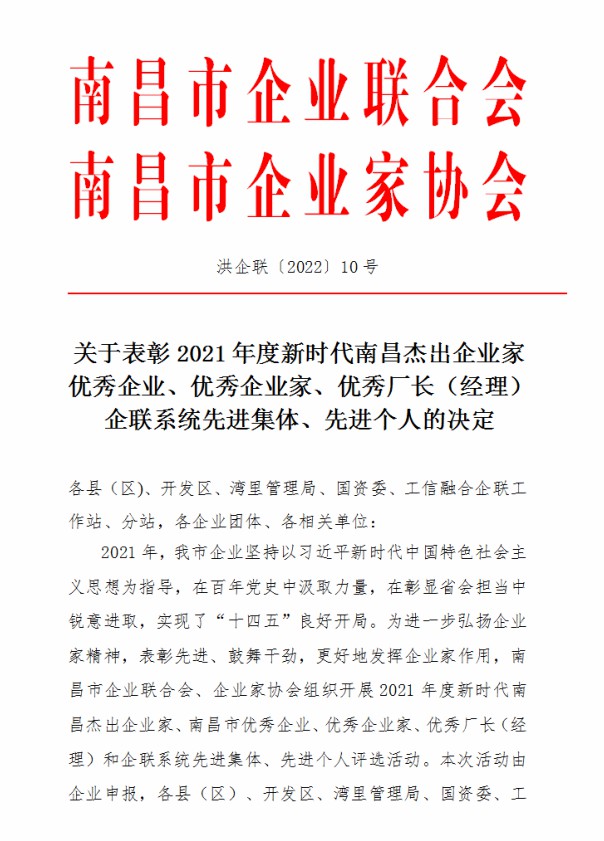 南昌市企业联合会
南昌市企业家协会

洪企联〔2022〕10号

关于表彰2021年度新时代南昌杰出企业家
优秀企业、优秀企业家、优秀厂长（经理）
企联系统先进集体、先进个人的决定

各县（区）、开发区、湾里管理局、国资委、工信融合企联工作站、分站，各企业团体、各相关单位：

2021年，我市企业坚持以习近平新时代中国特色社会主义思想为指导，在百年党史中汲取力量，在彰显省会担当中锐意进取，实现了“十四五”良好开局。为进一步弘扬企业家精神，表彰先进、鼓舞干劲，更好地发挥企业家作用，南昌市企业联合会、企业家协会组织开展2021年度新时代南昌杰出企业家、南昌市优秀企业、优秀企业家、优秀厂长（经理）和企联系统先进集体、先进个人评选活动。本次活动由企业申报，各县（区）、开发区、湾里管理局、国资委、工